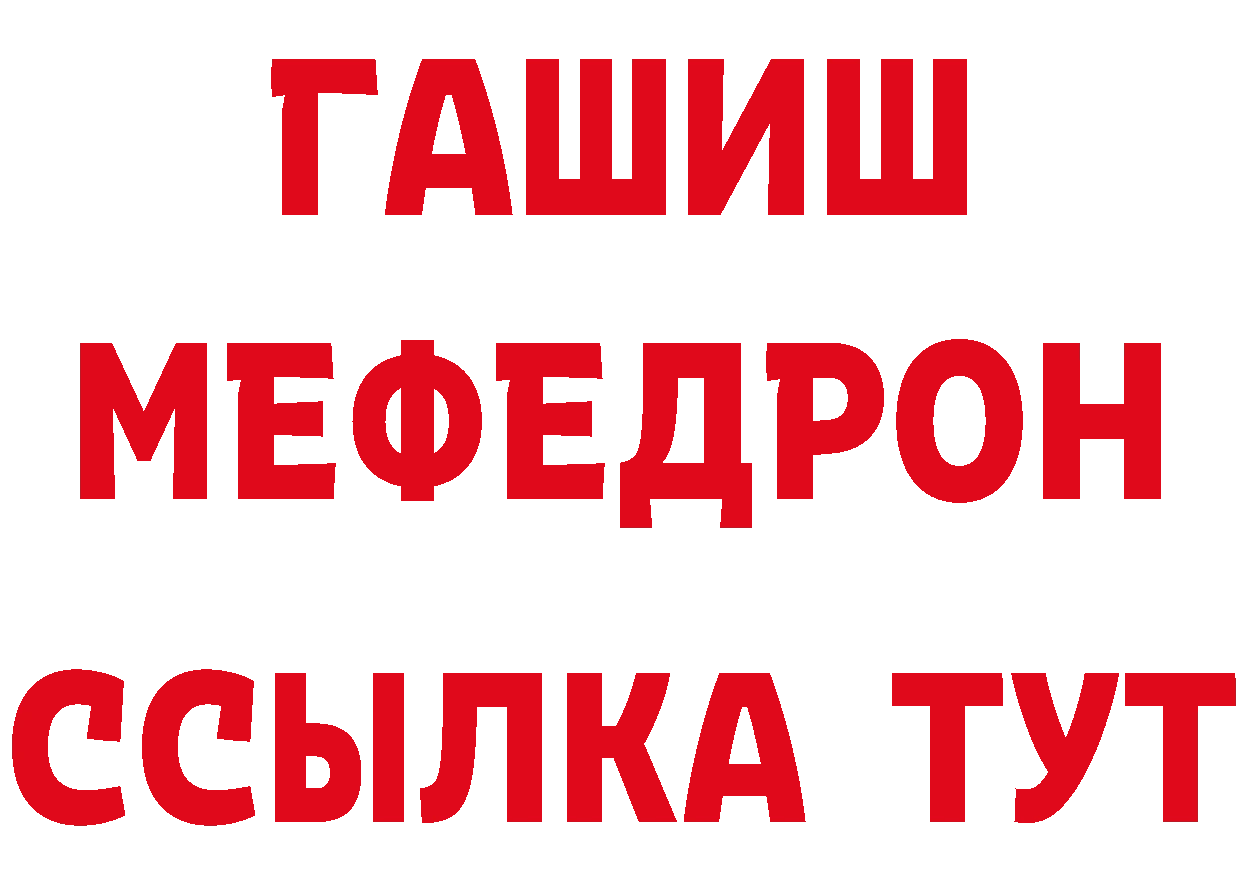 ГАШИШ
МЕФЕДРОН
ССЫЛКА ТУТ